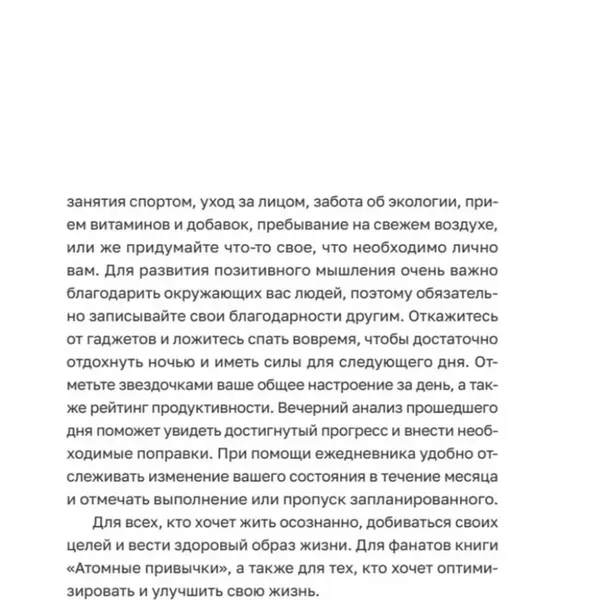 занятия спортом, уход за лицом, забота об экологии, прием витаминов и добавок, пребывание на свежем воздухе, или же придумайте что-то свое, что необходимо лично вам. Для развития позитивного мышления очень важно благодарить окружающих вас людей, поэтому обязательно записывайте свои благодарности другим. Откажитесь от гаджетов и ложитесь спать вовремя, чтобы достаточно отдохнуть ночью и иметь силы для следующего дня. Отметьте звездочками ваше общее настроение за день, а также рейтинг продуктивности. Вечерний анализ прошедшего дня поможет увидеть достигнутый прогресс и внести необходимые поправки. При помощи ежедневника удобно отслеживать изменение вашего состояния в течение месяца и отмечать выполнение или пропуск запланированного.

Для всех, кто хочет жить осознанно, добиваться своих целей и вести здоровый образ жизни. Для фанатов книги «Атомные привычки», а также для тех, кто хочет оптимизировать и улучшить свою жизнь.